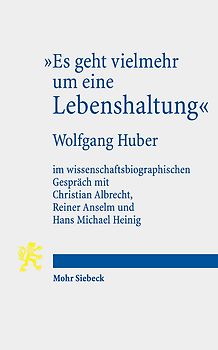 »Es geht vielmehr um eine Lebenshaltung«

Wolfgang Huber

im wissenschaftsbiographischen Gespräch mit Christian Albrecht, Reiner Anselm und Hans Michael Heinig

Mohr Siebeck